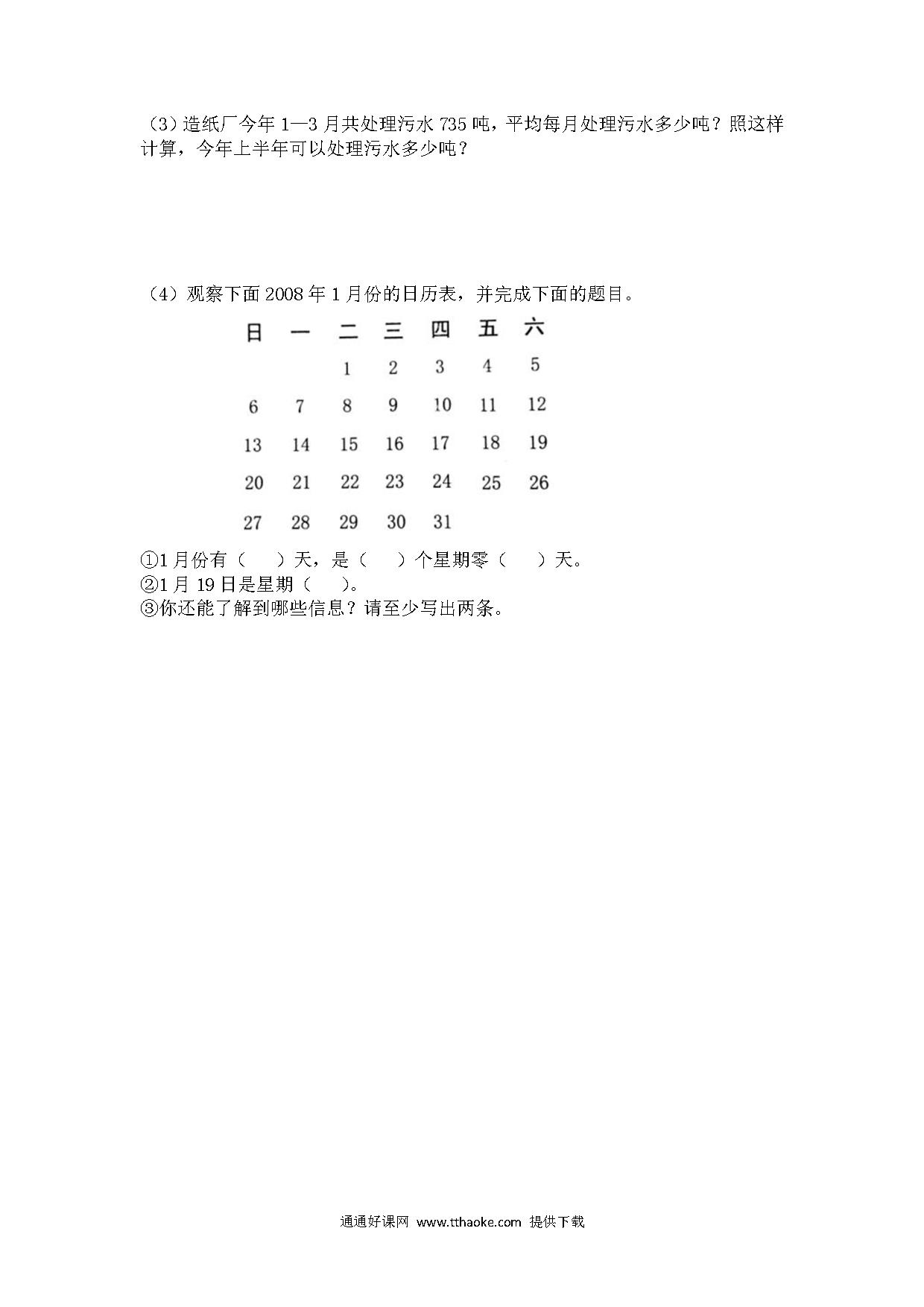 （3）造纸厂今年 1—3 月共处理污水 735 吨，平均每月处理污水多少吨？照这样计算，今年上半年可以处理污水多少吨？

（4）观察下面 2008 年 1 月份的日历表，并完成下面的题目。

| 日 | 一 | 二 | 三 | 四 | 五 | 六 |
|---|---|---|---|---|---|---|
| | | 1 | 2 | 3 | 4 | 5 |
| 6 | 7 | 8 | 9 | 10 | 11 | 12 |
| 13 | 14 | 15 | 16 | 17 | 18 | 19 |
| 20 | 21 | 22 | 23 | 24 | 25 | 26 |
| 27 | 28 | 29 | 30 | 31 | | |

①1 月份有（　　）天，是（　　）个星期零（　　）天。
②1 月 19 日是星期（　　）。
③你还能了解到哪些信息？请至少写出两条。

通通好课网 www.tthaoke.com 提供下载